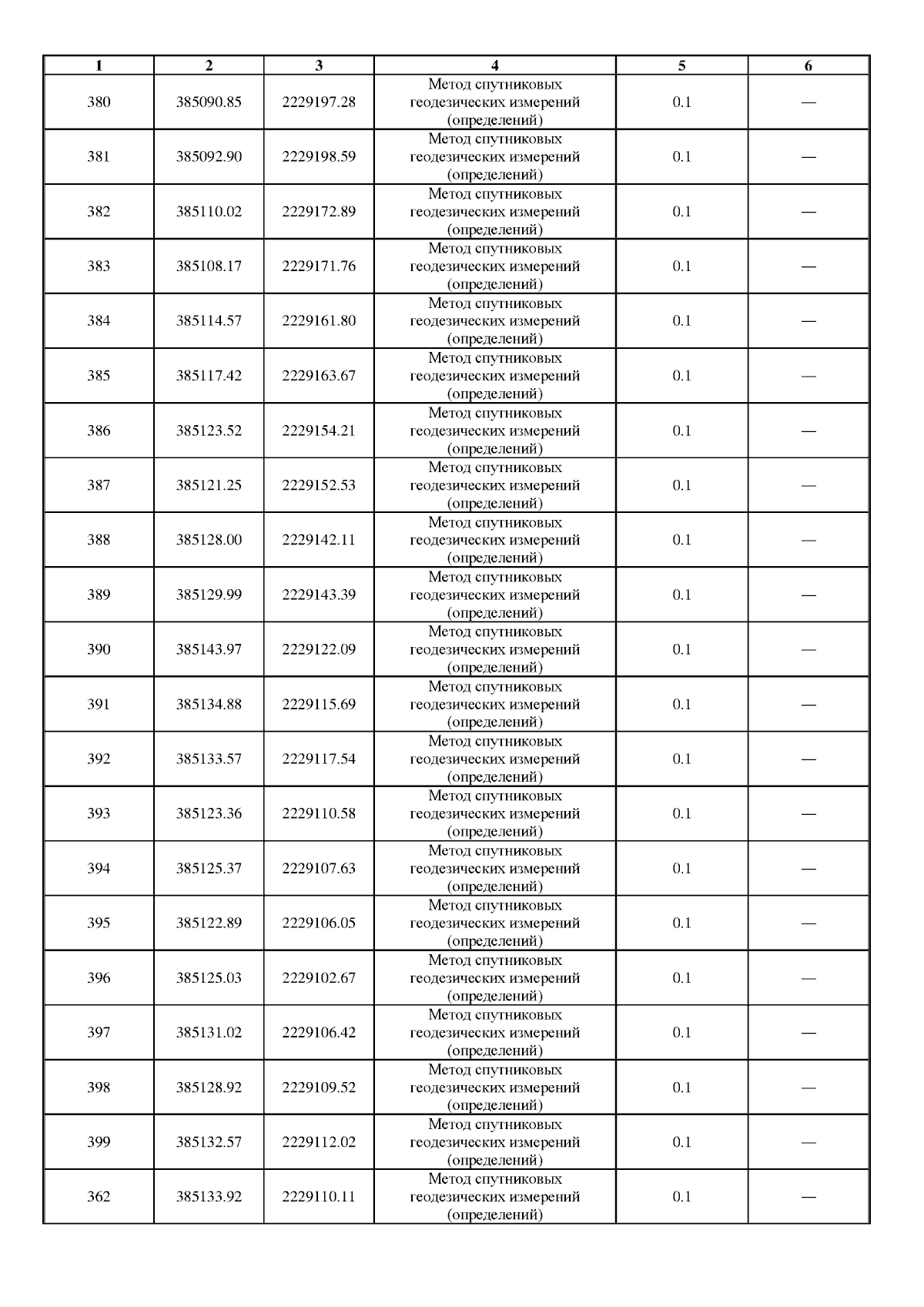 | 1 | 2 | 3 | 4 | 5 | 6 |
|---|---|---|---|---|---|
| 380 | 385090.85 | 2229197.28 | Метод спутниковых геодезических измерений (определений) | 0.1 | — |
| 381 | 385092.90 | 2229198.59 | Метод спутниковых геодезических измерений (определений) | 0.1 | — |
| 382 | 385110.02 | 2229172.89 | Метод спутниковых геодезических измерений (определений) | 0.1 | — |
| 383 | 385108.17 | 2229171.76 | Метод спутниковых геодезических измерений (определений) | 0.1 | — |
| 384 | 385114.57 | 2229161.80 | Метод спутниковых геодезических измерений (определений) | 0.1 | — |
| 385 | 385117.42 | 2229163.67 | Метод спутниковых геодезических измерений (определений) | 0.1 | — |
| 386 | 385123.52 | 2229154.21 | Метод спутниковых геодезических измерений (определений) | 0.1 | — |
| 387 | 385121.25 | 2229152.53 | Метод спутниковых геодезических измерений (определений) | 0.1 | — |
| 388 | 385128.00 | 2229142.11 | Метод спутниковых геодезических измерений (определений) | 0.1 | — |
| 389 | 385129.99 | 2229143.39 | Метод спутниковых геодезических измерений (определений) | 0.1 | — |
| 390 | 385143.97 | 2229122.09 | Метод спутниковых геодезических измерений (определений) | 0.1 | — |
| 391 | 385134.88 | 2229115.69 | Метод спутниковых геодезических измерений (определений) | 0.1 | — |
| 392 | 385133.57 | 2229117.54 | Метод спутниковых геодезических измерений (определений) | 0.1 | — |
| 393 | 385123.36 | 2229110.58 | Метод спутниковых геодезических измерений (определений) | 0.1 | — |
| 394 | 385125.37 | 2229107.63 | Метод спутниковых геодезических измерений (определений) | 0.1 | — |
| 395 | 385122.89 | 2229106.05 | Метод спутниковых геодезических измерений (определений) | 0.1 | — |
| 396 | 385125.03 | 2229102.67 | Метод спутниковых геодезических измерений (определений) | 0.1 | — |
| 397 | 385131.02 | 2229106.42 | Метод спутниковых геодезических измерений (определений) | 0.1 | — |
| 398 | 385128.92 | 2229109.52 | Метод спутниковых геодезических измерений (определений) | 0.1 | — |
| 399 | 385132.57 | 2229112.02 | Метод спутниковых геодезических измерений (определений) | 0.1 | — |
| 362 | 385133.92 | 2229110.11 | Метод спутниковых геодезических измерений (определений) | 0.1 | — |